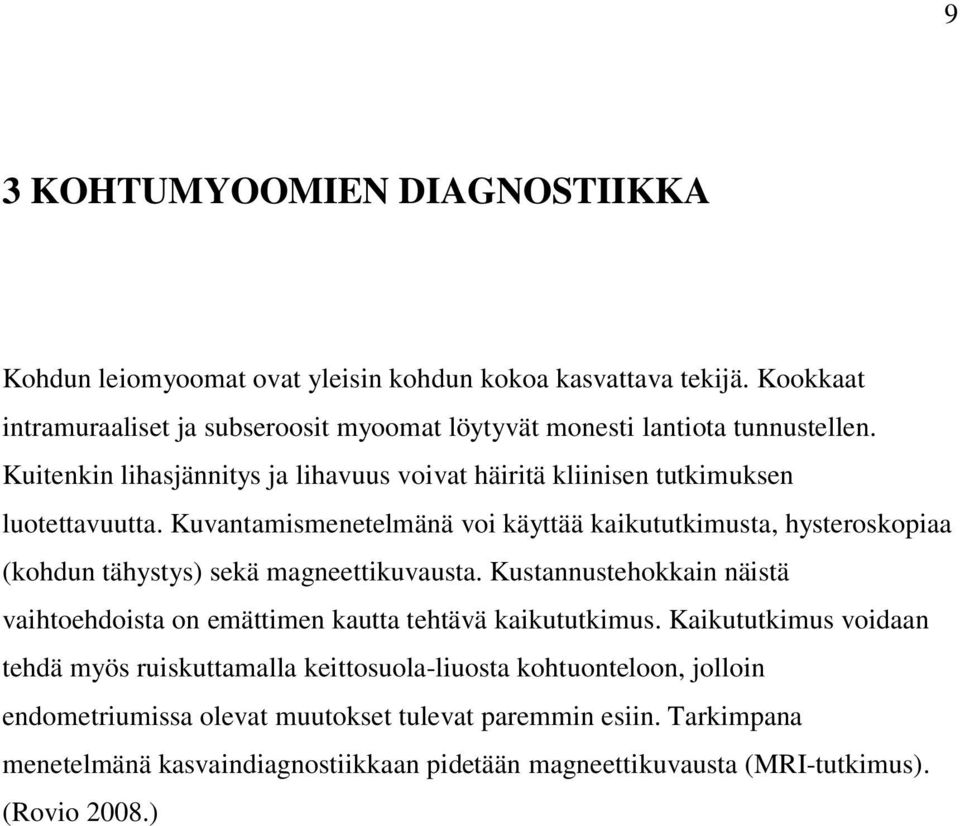 9

3 KOHTUMYOOMIEN DIAGNOSTIIKKA

Kohdun leiomyoomat ovat yleisin kohdun kokoa kasvattava tekijä. Kookkaat intramuraaliset ja subseroosit myoomat löytyvät monesti lantiota tunnustellen. Kuitenkin lihasjännitys ja lihavuus voivat häiritä kliinisen tutkimuksen luotettavuutta. Kuvantamismenetelmänä voi käyttää kaikututkimusta, hysteroskopiaa (kohdun tähystys) sekä magneettikuvausta. Kustannustehokkain näistä vaihtoehdoista on emättimen kautta tehtävä kaikututkimus. Kaikututkimus voidaan tehdä myös ruiskuttamalla keittosuola-liuosta kohtuonteloon, jolloin endometriumissa olevat muutokset tulevat paremmin esiin. Tarkimpana menetelmänä kasvaindiagnostiikkaan pidetään magneettikuvausta (MRI-tutkimus). (Rovio 2008.)